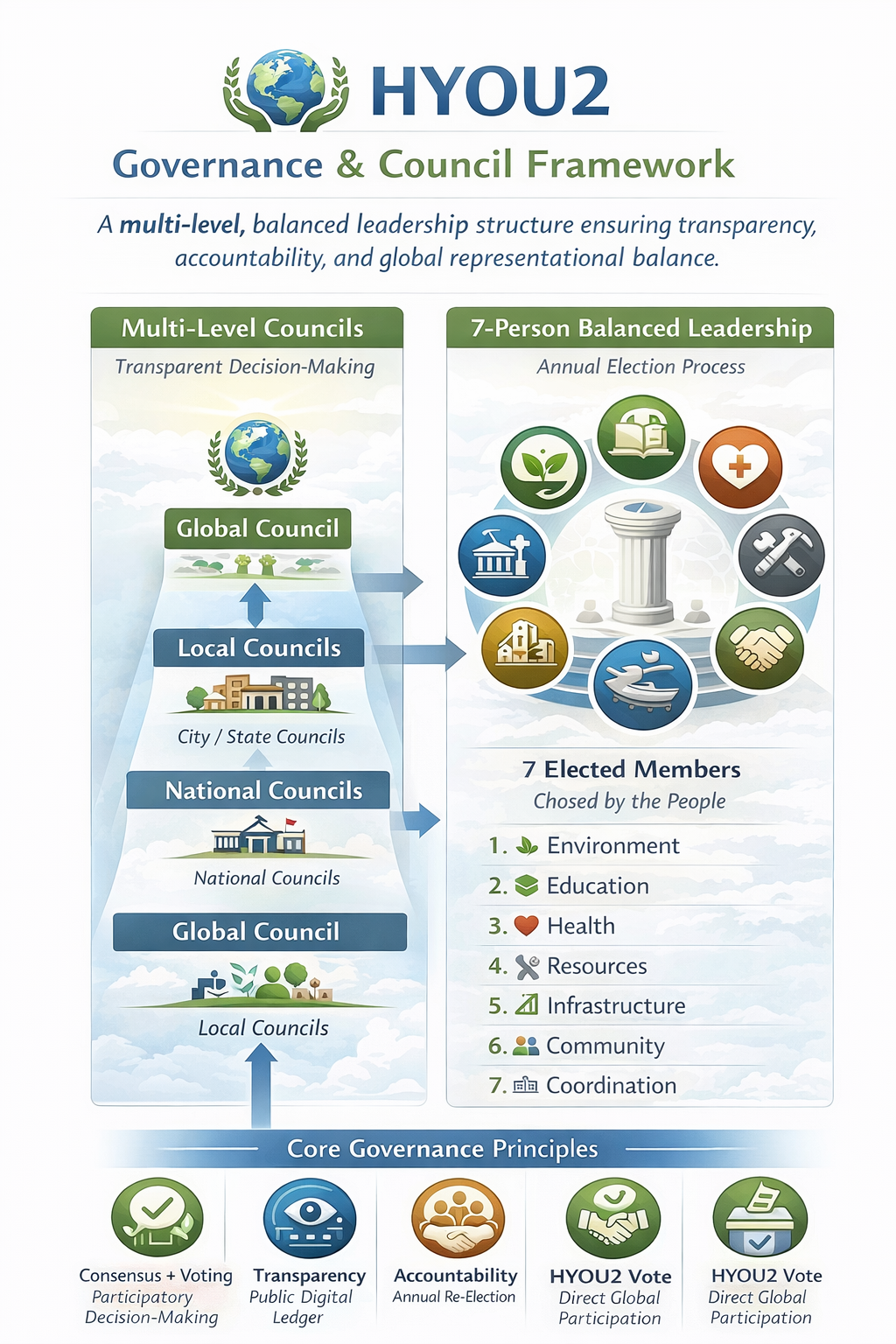 HYOU2

Governance & Council Framework

A multi-level, balanced leadership structure ensuring transparency, accountability, and global representational balance.

Multi-Level Councils

Transparent Decision-Making

Global Council

Local Councils

City / State Councils

National Councils

National Councils

Global Council

Local Councils

7-Person Balanced Leadership

Annual Election Process

7 Elected Members

Chosed by the People

1. Environment
2. Education
3. Health
4. Resources
5. Infrastructure
6. Community
7. Coordination

Core Governance Principles

Consensus + Voting
Participatory Decision-Making

Transparency
Public Digital Ledger

Accountability
Annual Re-Election

HYOU2 Vote
Direct Global Participation

HYOU2 Vote
Direct Global Participation